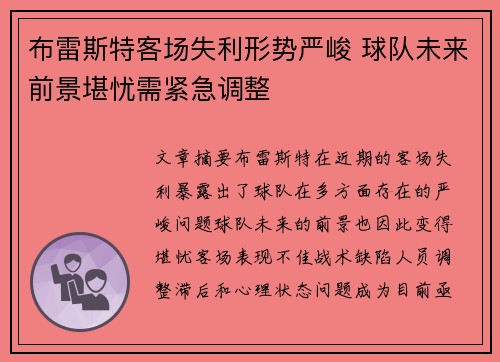 布雷斯特客场失利形势严峻 球队未来前景堪忧需紧急调整

文章摘要布雷斯特在近期的客场失利暴露出了球队在多方面存在的严峻问题球队未来的前景也因此变得堪忧客场表现不佳战术缺陷人员调整滞后和心理状态问题成为目前亟